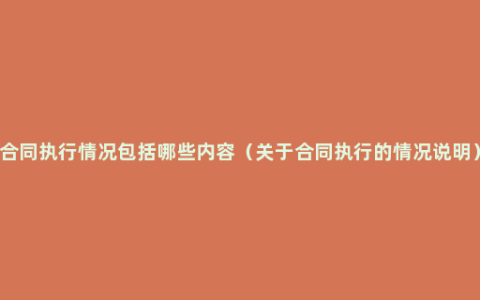 合同执行情况包括哪些内容（关于合同执行的情况说明）